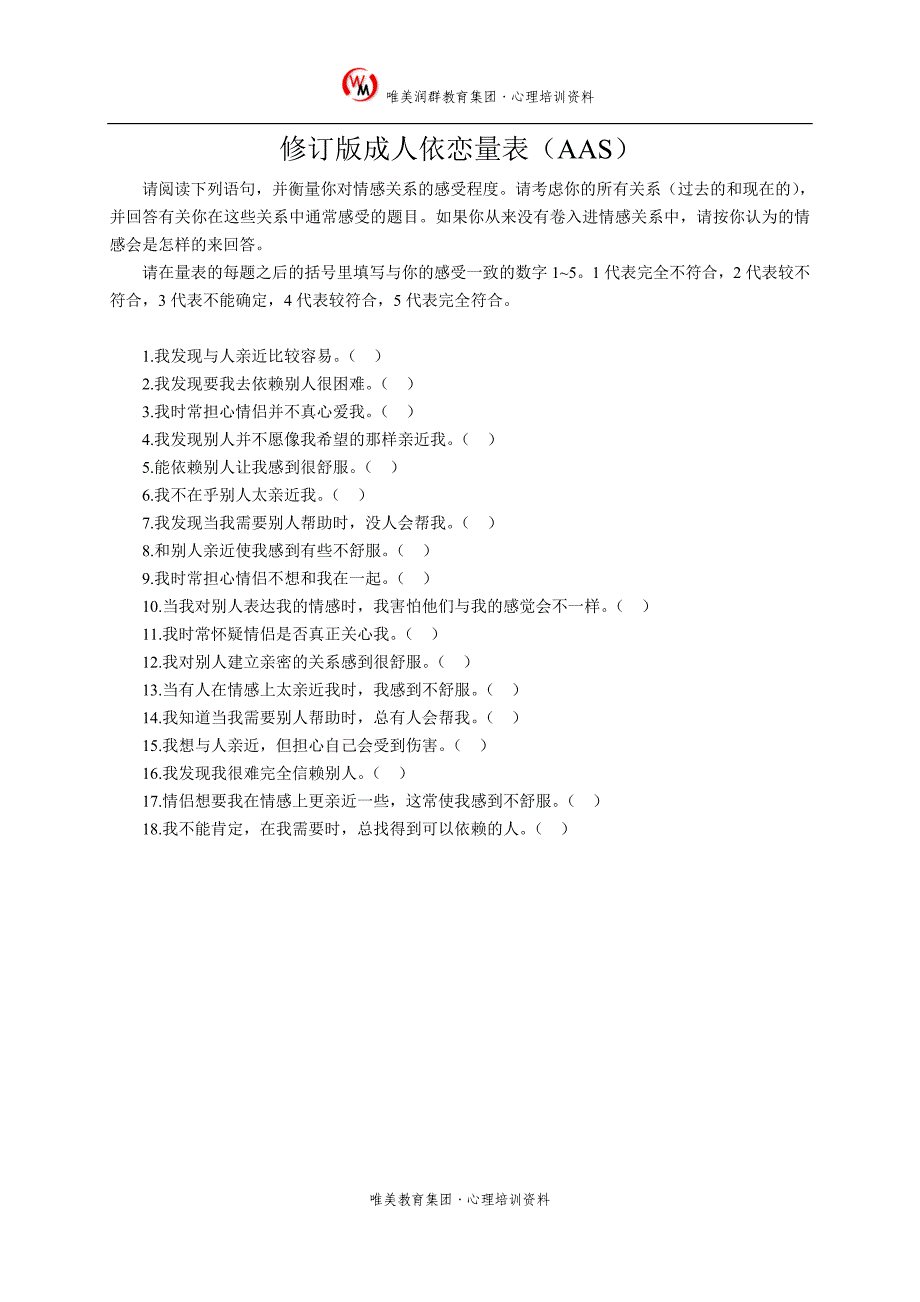 WM 唯美润群教育集团 · 心理培训资料

修订版成人依恋量表（AAS）

请阅读下列语句，并衡量你对情感关系的感受程度。请考虑你的所有关系（过去的和现在的），并回答有关你在这些关系中通常感受的题目。如果你从来没有卷入进情感关系中，请按你认为的情感会是怎样的来回答。

请在量表的每题之后的括号里填写与你的感受一致的数字 1~5。1 代表完全不符合，2 代表较不符合，3 代表不能确定，4 代表较符合，5 代表完全符合。

1.我发现与人亲近比较容易。（ ）
2.我发现要我去依赖别人很困难。（ ）
3.我时常担心情侣并不真心爱我。（ ）
4.我发现别人并不愿像我希望的那样亲近我。（ ）
5.能依赖别人让我感到很舒服。（ ）
6.我不在乎别人太亲近我。（ ）
7.我发现当我需要别人帮助时，没人会帮我。（ ）
8.和别人亲近使我感到有些不舒服。（ ）
9.我时常担心情侣不想和我在一起。（ ）
10.当我对别人表达我的情感时，我害怕他们与我的感觉会不一样。（ ）
11.我时常怀疑情侣是否真正关心我。（ ）
12.我对别人建立亲密的关系感到很舒服。（ ）
13.当有人在情感上太亲近我时，我感到不舒服。（ ）
14.我知道当我需要别人帮助时，总有人会帮我。（ ）
15.我想与人亲近，但担心自己会受到伤害。（ ）
16.我发现我很难完全信赖别人。（ ）
17.情侣想要我在情感上更亲近一些，这常使我感到不舒服。（ ）
18.我不能肯定，在我需要时，总找得到可以依赖的人。（ ）

唯美教育集团 · 心理培训资料